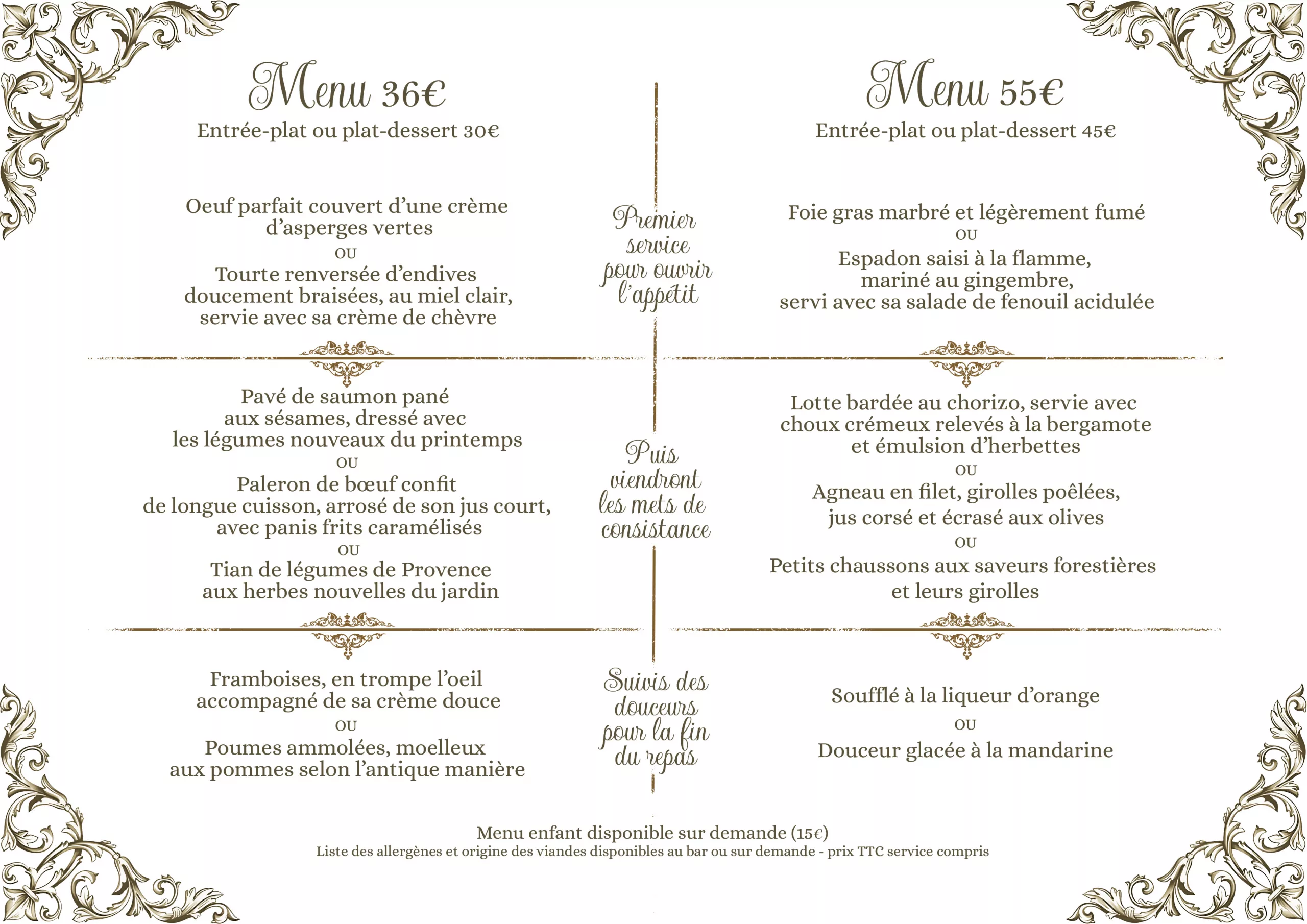 Menu 36€
Entrée-plat ou plat-dessert 30€

Oeuf parfait couvert d'une crème d'asperges vertes
OU
Tourte renversée d'endives doucement braisées, au miel clair, servie avec sa crème de chèvre

Pavé de saumon pané aux sésames, dressé avec les légumes nouveaux du printemps
OU
Paleron de bœuf confit de longue cuisson, arrosé de son jus court, avec panis frits caramélisés
OU
Tian de légumes de Provence aux herbes nouvelles du jardin

Framboises, en trompe l'oeil accompagné de sa crème douce
OU
Poumes ammolées, moelleux aux pommes selon l'antique manière

Premier service pour ouvrir l'appétit

Puis viendront les mets de consistance

Suivis des douceurs pour la fin du repas

Menu 55€
Entrée-plat ou plat-dessert 45€

Foie gras marbré et légèrement fumé
OU
Espadon saisi à la flamme, mariné au gingembre, servi avec sa salade de fenouil acidulée

Lotte bardée au chorizo, servie avec choux crémeux relevés à la bergamote et émulsion d'herbettes
OU
Agneau en filet, girolles poêlées, jus corsé et écrasé aux olives
OU
Petits chaussons aux saveurs forestières et leurs girolles

Soufflé à la liqueur d'orange
OU
Douceur glacée à la mandarine

Menu enfant disponible sur demande (15€)
Liste des allergènes et origine des viandes disponibles au bar ou sur demande - prix TTC service compris